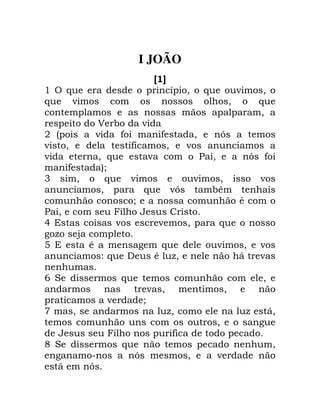 I JOÃO

[1]

1 O que era desde o princípio, o que ouvimos, o que vimos com os nossos olhos, o que contemplamos e as nossas mãos apalparam, a respeito do Verbo da vida

2 (pois a vida foi manifestada, e nós a temos visto, e dela testificamos, e vos anunciamos a vida eterna, que estava com o Pai, e a nós foi manifestada);

3 sim, o que vimos e ouvimos, isso vos anunciamos, para que vós também tenhais comunhão conosco; e a nossa comunhão é com o Pai, e com seu Filho Jesus Cristo.

4 Estas coisas vos escrevemos, para que o nosso gozo seja completo.

5 E esta é a mensagem que dele ouvimos, e vos anunciamos: que Deus é luz, e nele não há trevas nenhumas.

6 Se dissermos que temos comunhão com ele, e andarmos nas trevas, mentimos, e não praticamos a verdade;

7 mas, se andarmos na luz, como ele na luz está, temos comunhão uns com os outros, e o sangue de Jesus seu Filho nos purifica de todo pecado.

8 Se dissermos que não temos pecado nenhum, enganamo-nos a nós mesmos, e a verdade não está em nós.